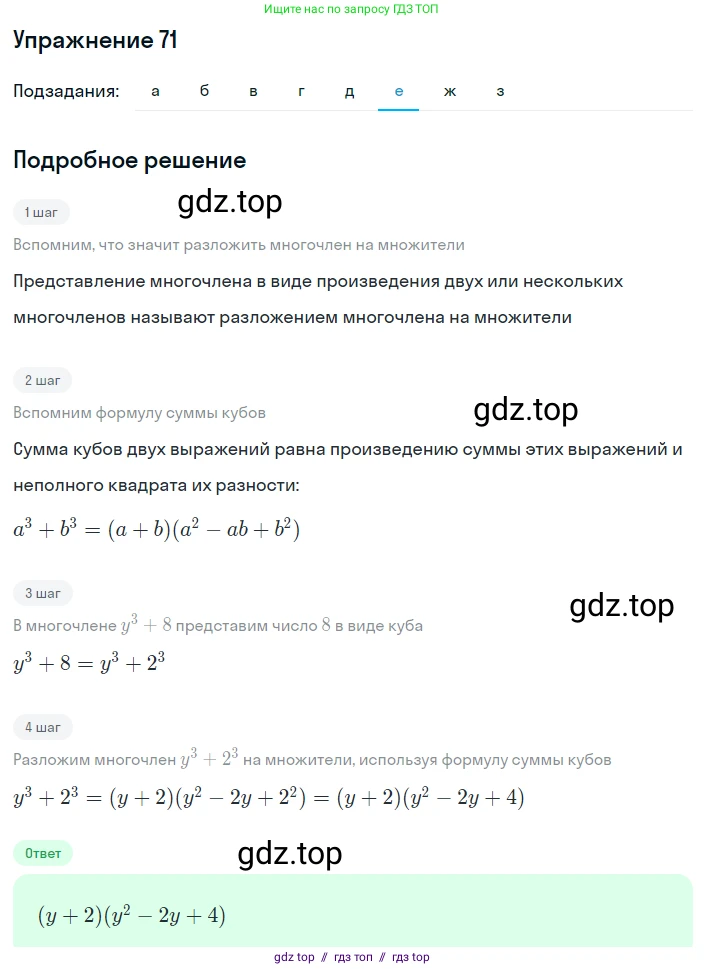 Ищите нас по запросу ГДЗ ТОП

Упражнение 71

Подзадания: а б в г д е ж з

Подробное решение

1 шаг

gdz.top

Вспомним, что значит разложить многочлен на множители

Представление многочлена в виде произведения двух или нескольких многочленов называют разложением многочлена на множители

2 шаг

Вспомним формулу суммы кубов

gdz.top

Сумма кубов двух выражений равна произведению суммы этих выражений и неполного квадрата их разности:

$a^3 + b^3 = (a + b)(a^2 - ab + b^2)$

3 шаг

gdz.top

В многочлене $y^3 + 8$ представим число $8$ в виде куба

$y^3 + 8 = y^3 + 2^3$

4 шаг

Разложим многочлен $y^3 + 2^3$ на множители, используя формулу суммы кубов

$y^3 + 2^3 = (y + 2)(y^2 - 2y + 2^2) = (y + 2)(y^2 - 2y + 4)$

Ответ

gdz.top

$(y + 2)(y^2 - 2y + 4)$

gdz top // гдз топ // гдз top